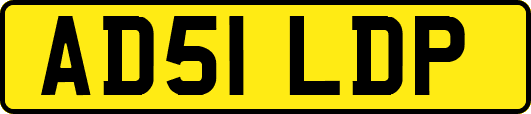 AD51 LDP